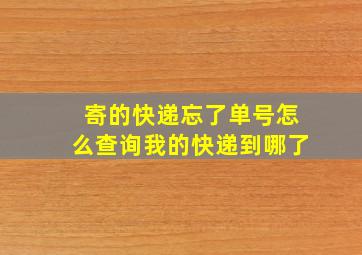 寄的快递忘了单号怎么查询我的快递到哪了